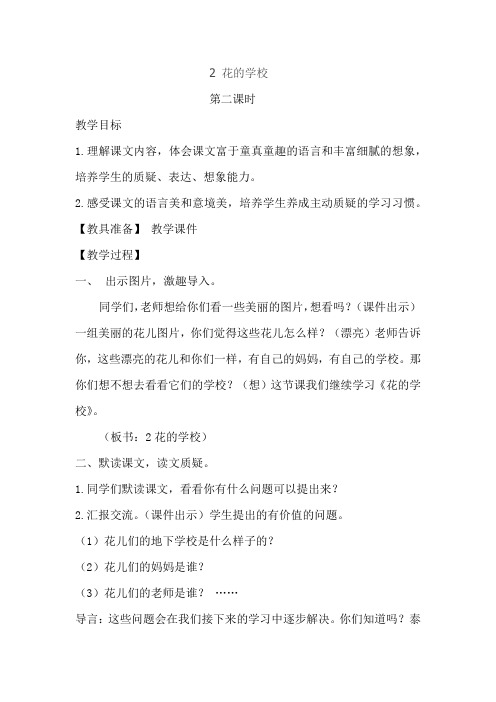 2 花的学校

第二课时

教学目标

1.理解课文内容，体会课文富于童真童趣的语言和丰富细腻的想象，培养学生的质疑、表达、想象能力。

2.感受课文的语言美和意境美，培养学生养成主动质疑的学习习惯。

【教具准备】 教学课件

【教学过程】

一、 出示图片，激趣导入。

同学们，老师想给你们看一些美丽的图片，想看吗？（课件出示）一组美丽的花儿图片，你们觉得这些花儿怎么样？（漂亮）老师告诉你，这些漂亮的花儿和你们一样，有自己的妈妈，有自己的学校。那你们想不想去看看它们的学校？（想）这节课我们继续学习《花的学校》。

（板书：2 花的学校）

二、默读课文，读文质疑。

1.同学们默读课文，看看你有什么问题可以提出来？

2.汇报交流。（课件出示）学生提出的有价值的问题。

（1）花儿们的地下学校是什么样子的？

（2）花儿们的妈妈是谁？

（3）花儿们的老师是谁？ ……

导言：这些问题会在我们接下来的学习中逐步解决。你们知道吗？泰